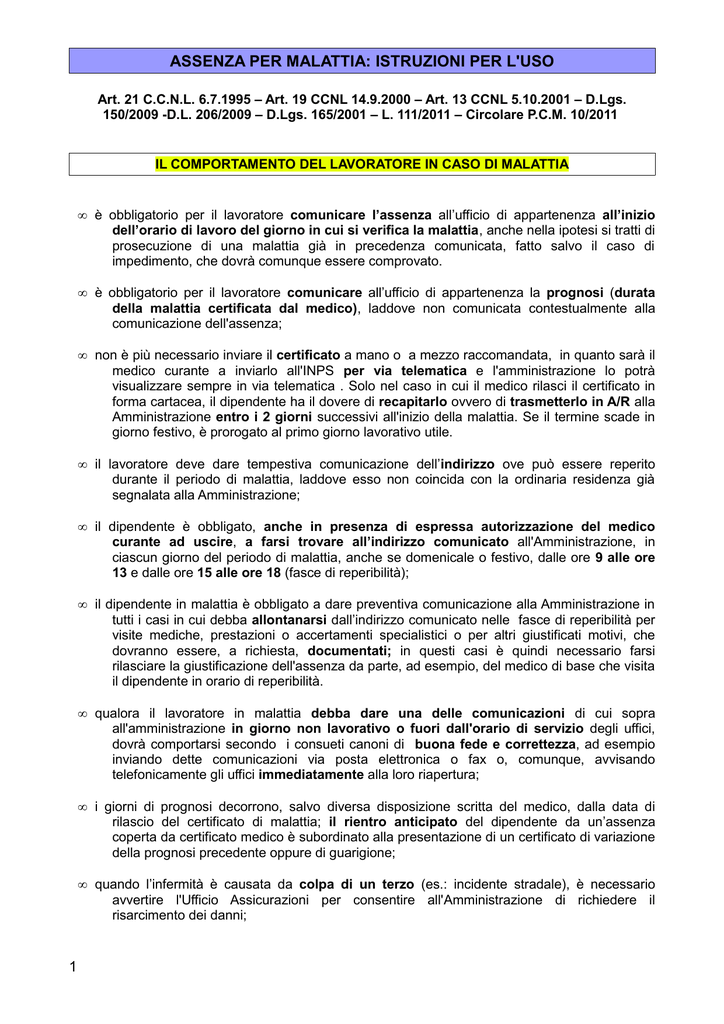 ASSENZA PER MALATTIA: ISTRUZIONI PER L'USO

Art. 21 C.C.N.L. 6.7.1995 – Art. 19 CCNL 14.9.2000 – Art. 13 CCNL 5.10.2001 – D.Lgs. 150/2009 -D.L. 206/2009 – D.Lgs. 165/2001 – L. 111/2011 – Circolare P.C.M. 10/2011

IL COMPORTAMENTO DEL LAVORATORE IN CASO DI MALATTIA

∞ è obbligatorio per il lavoratore comunicare l'assenza all'ufficio di appartenenza all'inizio dell'orario di lavoro del giorno in cui si verifica la malattia, anche nella ipotesi si tratti di prosecuzione di una malattia già in precedenza comunicata, fatto salvo il caso di impedimento, che dovrà comunque essere comprovato.

∞ è obbligatorio per il lavoratore comunicare all'ufficio di appartenenza la prognosi (durata della malattia certificata dal medico), laddove non comunicata contestualmente alla comunicazione dell'assenza;

∞ non è più necessario inviare il certificato a mano o a mezzo raccomandata, in quanto sarà il medico curante a inviarlo all'INPS per via telematica e l'amministrazione lo potrà visualizzare sempre in via telematica . Solo nel caso in cui il medico rilasci il certificato in forma cartacea, il dipendente ha il dovere di recapitarlo ovvero di trasmetterlo in A/R alla Amministrazione entro i 2 giorni successivi all'inizio della malattia. Se il termine scade in giorno festivo, è prorogato al primo giorno lavorativo utile.

∞ il lavoratore deve dare tempestiva comunicazione dell'indirizzo ove può essere reperito durante il periodo di malattia, laddove esso non coincida con la ordinaria residenza già segnalata alla Amministrazione;

∞ il dipendente è obbligato, anche in presenza di espressa autorizzazione del medico curante ad uscire, a farsi trovare all'indirizzo comunicato all'Amministrazione, in ciascun giorno del periodo di malattia, anche se domenicale o festivo, dalle ore 9 alle ore 13 e dalle ore 15 alle ore 18 (fasce di reperibilità);

∞ il dipendente in malattia è obbligato a dare preventiva comunicazione alla Amministrazione in tutti i casi in cui debba allontanarsi dall'indirizzo comunicato nelle fasce di reperibilità per visite mediche, prestazioni o accertamenti specialistici o per altri giustificati motivi, che dovranno essere, a richiesta, documentati; in questi casi è quindi necessario farsi rilasciare la giustificazione dell'assenza da parte, ad esempio, del medico di base che visita il dipendente in orario di reperibilità.

∞ qualora il lavoratore in malattia debba dare una delle comunicazioni di cui sopra all'amministrazione in giorno non lavorativo o fuori dall'orario di servizio degli uffici, dovrà comportarsi secondo i consueti canoni di buona fede e correttezza, ad esempio inviando dette comunicazioni via posta elettronica o fax o, comunque, avvisando telefonicamente gli uffici immediatamente alla loro riapertura;

∞ i giorni di prognosi decorrono, salvo diversa disposizione scritta del medico, dalla data di rilascio del certificato di malattia; il rientro anticipato del dipendente da un'assenza coperta da certificato medico è subordinato alla presentazione di un certificato di variazione della prognosi precedente oppure di guarigione;

∞ quando l'infermità è causata da colpa di un terzo (es.: incidente stradale), è necessario avvertire l'Ufficio Assicurazioni per consentire all'Amministrazione di richiedere il risarcimento dei danni;

1